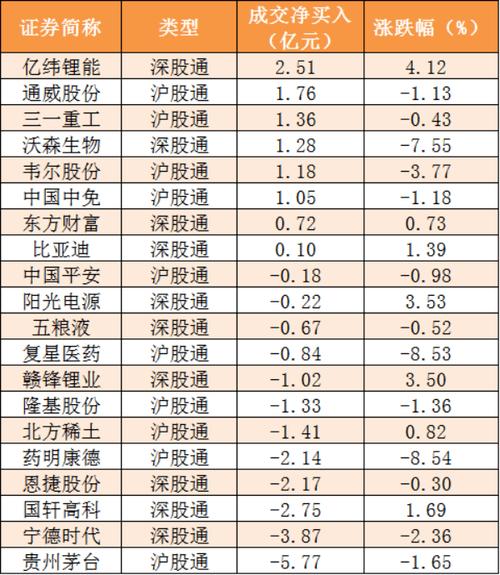 | 证券简称 | 类型 | 成交净买入（亿元） | 涨跌幅（%） |
|---|---|---|---|
| 亿纬锂能 | 深股通 | 2.51 | 4.12 |
| 通威股份 | 沪股通 | 1.76 | -1.13 |
| 三一重工 | 沪股通 | 1.36 | -0.43 |
| 沃森生物 | 深股通 | 1.28 | -7.55 |
| 韦尔股份 | 沪股通 | 1.18 | -3.77 |
| 中国中免 | 沪股通 | 1.05 | -1.18 |
| 东方财富 | 深股通 | 0.72 | 0.73 |
| 比亚迪 | 深股通 | 0.10 | 1.39 |
| 中国平安 | 沪股通 | -0.18 | -0.98 |
| 阳光电源 | 深股通 | -0.22 | 3.53 |
| 五粮液 | 深股通 | -0.67 | -0.52 |
| 复星医药 | 沪股通 | -0.84 | -8.53 |
| 赣锋锂业 | 深股通 | -1.02 | 3.50 |
| 隆基股份 | 沪股通 | -1.33 | -1.36 |
| 北方稀土 | 沪股通 | -1.41 | 0.82 |
| 药明康德 | 沪股通 | -2.14 | -8.54 |
| 恩捷股份 | 深股通 | -2.17 | -0.30 |
| 国轩高科 | 深股通 | -2.75 | 1.69 |
| 宁德时代 | 深股通 | -3.87 | -2.36 |
| 贵州茅台 | 沪股通 | -5.77 | -1.65 |